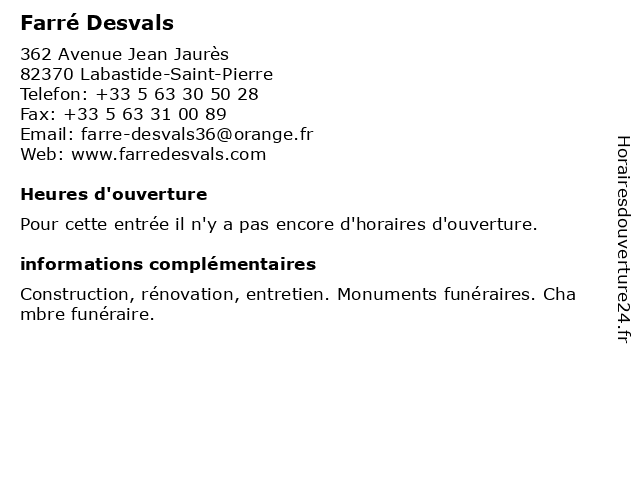 Farré Desvals

362 Avenue Jean Jaurès
82370 Labastide-Saint-Pierre
Telefon: +33 5 63 30 50 28
Fax: +33 5 63 31 00 89
Email: farre-desvals36@orange.fr
Web: www.farredesvals.com

Heures d'ouverture

Pour cette entrée il n'y a pas encore d'horaires d'ouverture.

informations complémentaires

Construction, rénovation, entretien. Monuments funéraires. Chambre funéraire.

Horairesdouverture24.fr